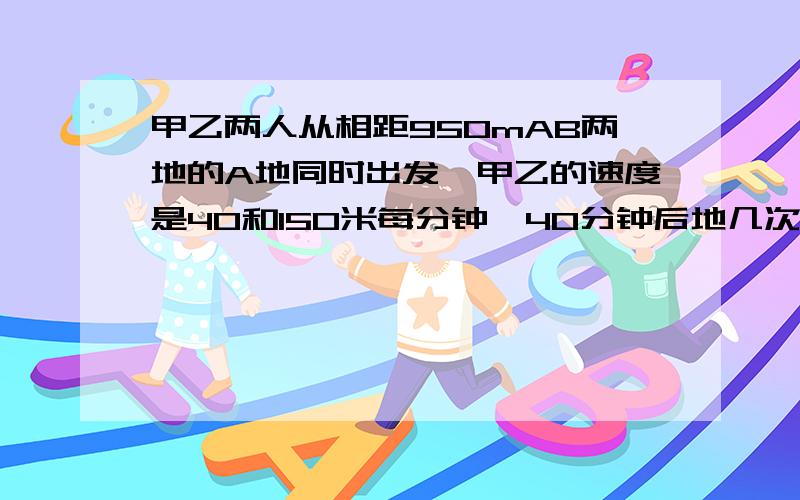 甲乙两人从相距950mAB两地的A地同时出发，甲乙的速度是40和150米每分钟，40分钟后地几次